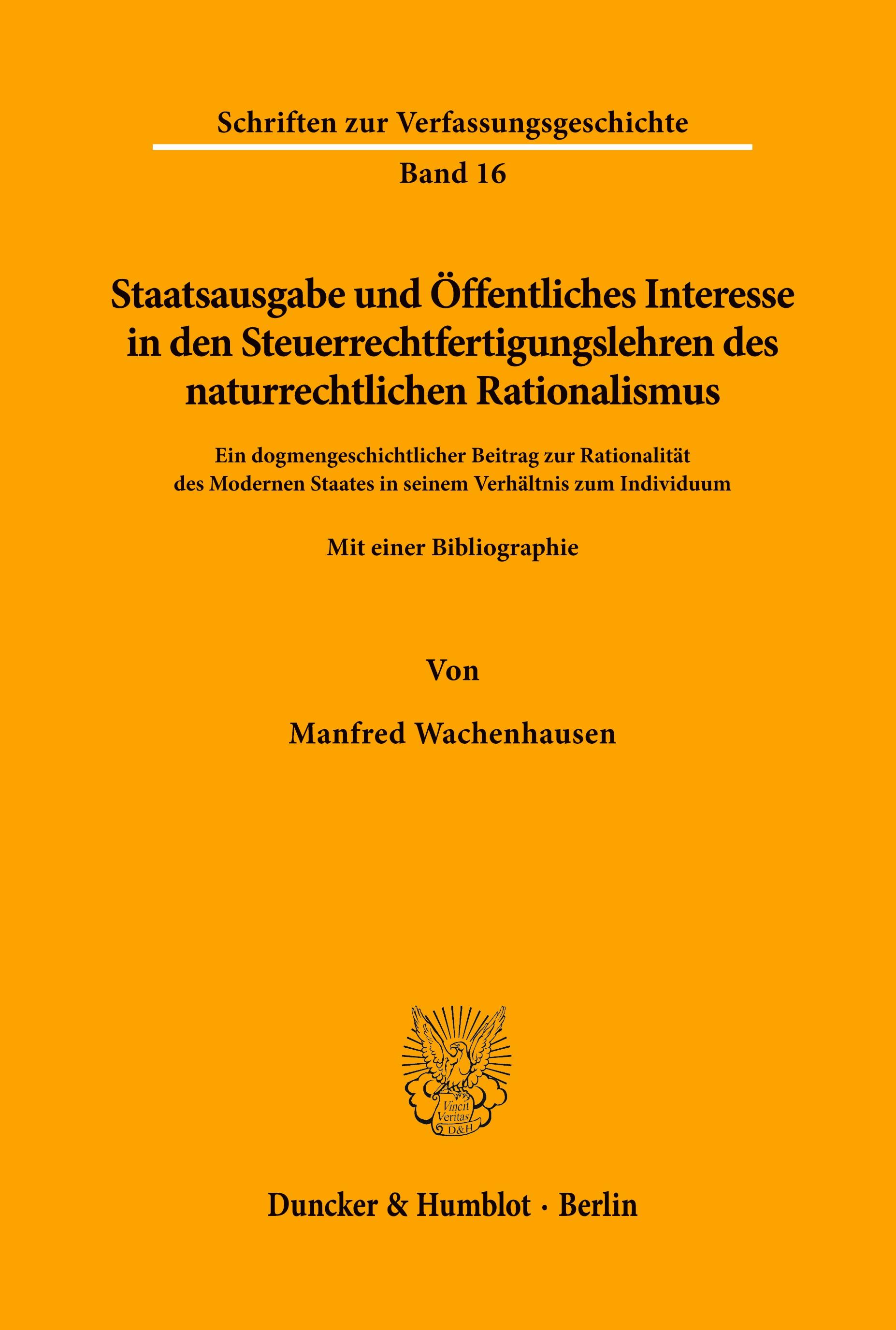 Schriften zur Verfassungsgeschichte

Band 16

Staatsausgabe und Öffentliches Interesse in den Steuerrechtfertigungslehren des naturrechtlichen Rationalismus

Ein dogmengeschichtlicher Beitrag zur Rationalität des Modernen Staates in seinem Verhältnis zum Individuum

Mit einer Bibliographie

Von

Manfred Wachenhausen

Vincit Veritas D&H

Duncker & Humblot · Berlin